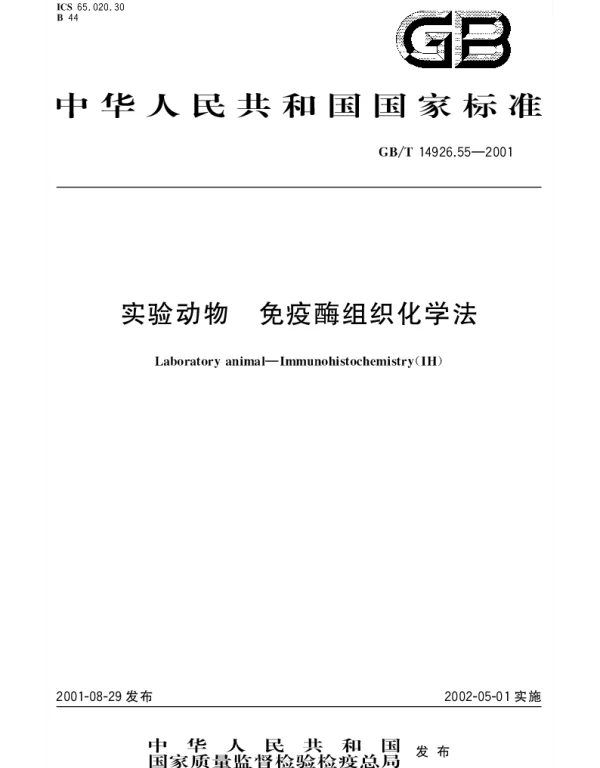 ICS 65.020.30
B 44

GB

中华人民共和国国家标准

GB/T 14926.55—2001

实验动物　免疫酶组织化学法

Laboratory animal—Immunohistochemistry(IH)

2001-08-29 发布

2002-05-01 实施

中华人民共和国
国家质量监督检验检疫总局 发布